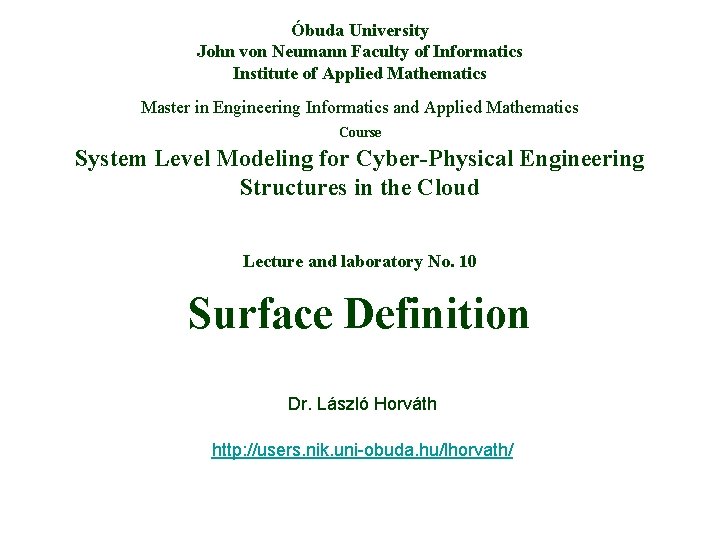 Óbuda University
John von Neumann Faculty of Informatics
Institute of Applied Mathematics

Master in Engineering Informatics and Applied Mathematics

Course

System Level Modeling for Cyber-Physical Engineering Structures in the Cloud

Lecture and laboratory No. 10

Surface Definition

Dr. László Horváth

http://users.nik.uni-obuda.hu/lhorvath/